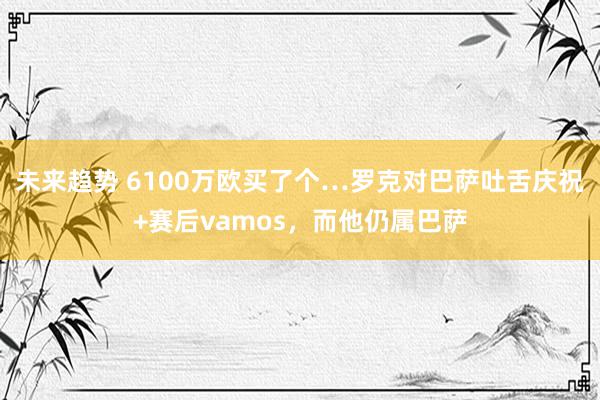 未来趋势 6100万欧买了个...罗克对巴萨吐舌庆祝+赛后vamos，而他仍属巴萨